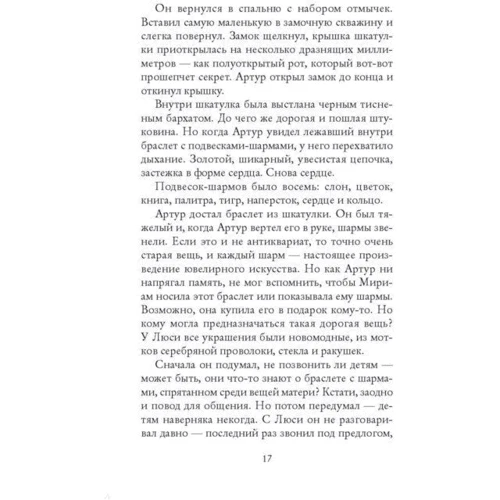 Он вернулся в спальню с набором отмычек. Вставил самую маленькую в замочную скважину и слегка повернул. Замок щелкнул, крышка шкатулки приоткрылась на несколько дразнящих миллиметров — как полуоткрытый рот, который вот-вот прошепчет секрет. Артур открыл замок до конца и откинул крышку.

Внутри шкатулка была выстлана черным тисненым бархатом. До чего же дорогая и пошлая штуковина. Но когда Артур увидел лежавший внутри браслет с подвесками-шармами, у него перехватило дыхание. Золотой, шикарный, увесистая цепочка, застежка в форме сердца. Снова сердце.

Подвесок-шармов было восемь: слон, цветок, книга, палитра, тигр, наперсток, сердце и кольцо.

Артур достал браслет из шкатулки. Он был тяжелый и, когда Артур вертел его в руке, шармы звенели. Если это и не антиквариат, то точно очень старая вещь, и каждый шарм — настоящее произведение ювелирного искусства. Но как Артур ни напрягал память, не мог вспомнить, чтобы Мириам носила этот браслет или показывала ему шармы. Возможно, она купила его в подарок кому-то. Но кому могла предназначаться такая дорогая вещь? У Люси все украшения были новомодные, из мотков серебряной проволоки, стекла и ракушек.

Сначала он подумал, не позвонить ли детям — может быть, они что-то знают о браслете с шармами, спрятанном среди вещей матери? Кстати, заодно и повод для общения. Но потом передумал — детям наверняка некогда. С Люси он не разговаривал давно — последний раз звонил под предлогом,

17